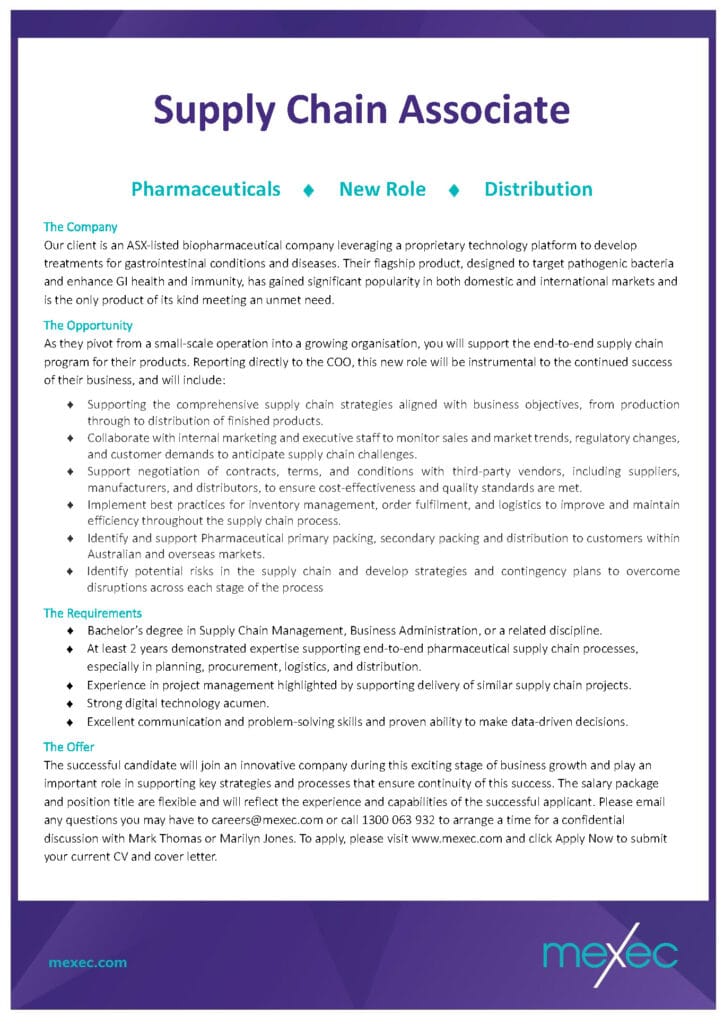 Supply Chain Associate

Pharmaceuticals ♦ New Role ♦ Distribution

The Company
Our client is an ASX-listed biopharmaceutical company leveraging a proprietary technology platform to develop treatments for gastrointestinal conditions and diseases. Their flagship product, designed to target pathogenic bacteria and enhance GI health and immunity, has gained significant popularity in both domestic and international markets and is the only product of its kind meeting an unmet need.

The Opportunity
As they pivot from a small-scale operation into a growing organisation, you will support the end-to-end supply chain program for their products. Reporting directly to the COO, this new role will be instrumental to the continued success of their business, and will include:

♦ Supporting the comprehensive supply chain strategies aligned with business objectives, from production through to distribution of finished products.
♦ Collaborate with internal marketing and executive staff to monitor sales and market trends, regulatory changes, and customer demands to anticipate supply chain challenges.
♦ Support negotiation of contracts, terms, and conditions with third-party vendors, including suppliers, manufacturers, and distributors, to ensure cost-effectiveness and quality standards are met.
♦ Implement best practices for inventory management, order fulfilment, and logistics to improve and maintain efficiency throughout the supply chain process.
♦ Identify and support Pharmaceutical primary packing, secondary packing and distribution to customers within Australian and overseas markets.
♦ Identify potential risks in the supply chain and develop strategies and contingency plans to overcome disruptions across each stage of the process

The Requirements
♦ Bachelor's degree in Supply Chain Management, Business Administration, or a related discipline.
♦ At least 2 years demonstrated expertise supporting end-to-end pharmaceutical supply chain processes, especially in planning, procurement, logistics, and distribution.
♦ Experience in project management highlighted by supporting delivery of similar supply chain projects.
♦ Strong digital technology acumen.
♦ Excellent communication and problem-solving skills and proven ability to make data-driven decisions.

The Offer
The successful candidate will join an innovative company during this exciting stage of business growth and play an important role in supporting key strategies and processes that ensure continuity of this success. The salary package and position title are flexible and will reflect the experience and capabilities of the successful applicant. Please email any questions you may have to careers@mexec.com or call 1300 063 932 to arrange a time for a confidential discussion with Mark Thomas or Marilyn Jones. To apply, please visit www.mexec.com and click Apply Now to submit your current CV and cover letter.

mexec.com

mexec